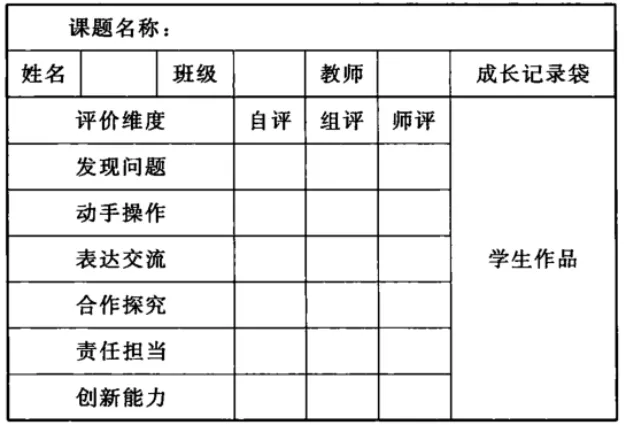 | 课题名称： | | | | | | |
|---|---|---|---|---|---|---|
| 姓名 | | 班级 | | 教师 | | 成长记录袋 |
| 评价维度 | | | 自评 | 组评 | 师评 | 学生作品 |
| 发现问题 | | | | | | |
| 动手操作 | | | | | | |
| 表达交流 | | | | | | |
| 合作探究 | | | | | | |
| 责任担当 | | | | | | |
| 创新能力 | | | | | | |